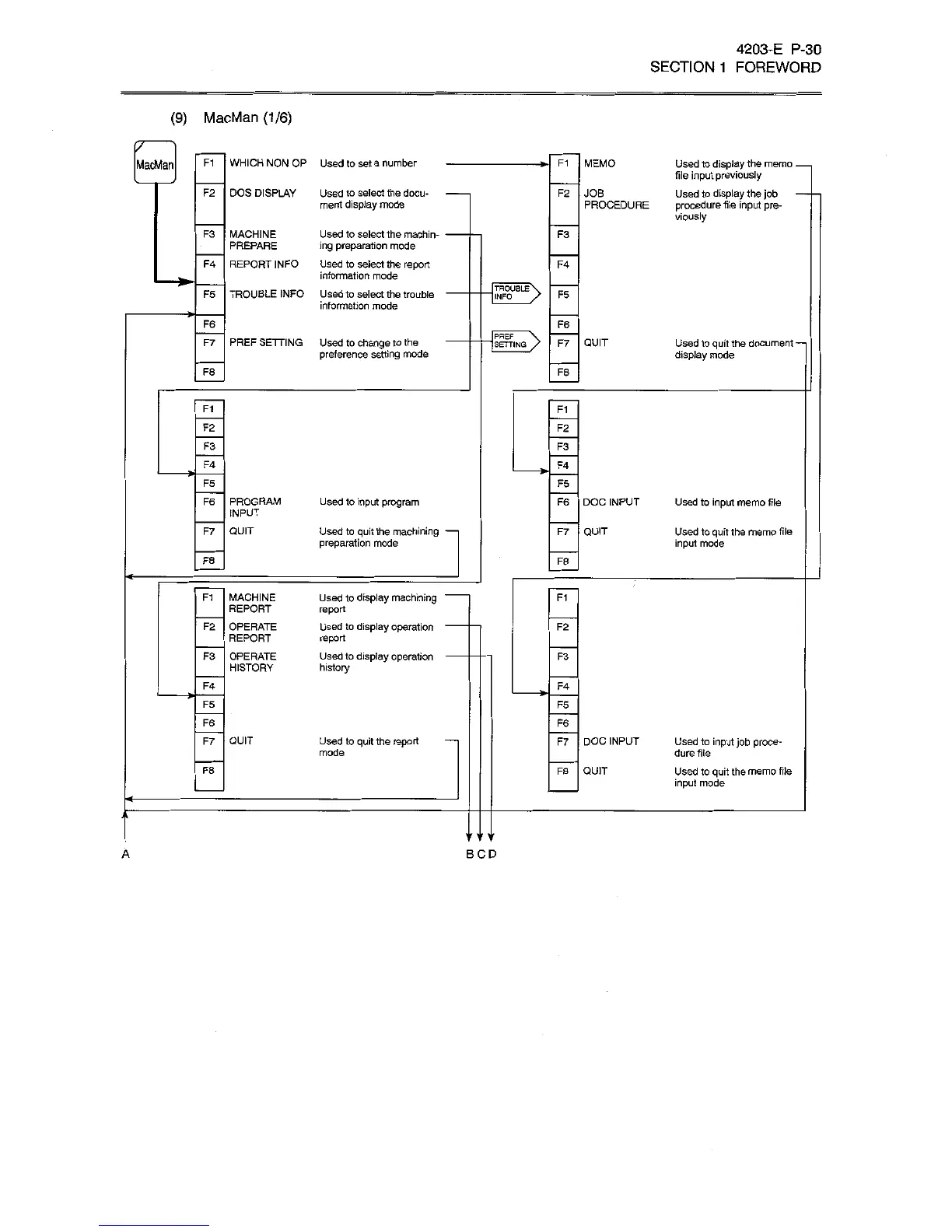 4203-E P-30
SECTION 1 FOREWORD

(9) MacMan (1/6)

MacMan

F1 WHICH NON OP Used to set a number
F2 DOS DISPLAY Used to select the document display mode
F3 MACHINE PREPARE Used to select the machining preparation mode
F4 REPORT INFO Used to select the report information mode
F5 TROUBLE INFO Used to select the trouble information mode
F6
F7 PREF SETTING Used to change to the preference setting mode
F8

TROUBLE INFO

PREF SETTING

F1 MEMO Used to display the memo file input previously
F2 JOB PROCEDURE Used to display the job procedure file input previously
F3
F4
F5
F6
F7 QUIT Used to quit the document display mode
F8

F1
F2
F3
F4
F5
F6 PROGRAM INPUT Used to input program
F7 QUIT Used to quit the machining preparation mode
F8

F1
F2
F3
F4
F5
F6 DOC INPUT Used to input memo file
F7 QUIT Used to quit the memo file input mode
F8

F1 MACHINE REPORT Used to display machining report
F2 OPERATE REPORT Used to display operation report
F3 OPERATE HISTORY Used to display operation history
F4
F5
F6
F7 QUIT Used to quit the report mode
F8

F1
F2
F3
F4
F5
F6
F7 DOC INPUT Used to input job procedure file
F8 QUIT Used to quit the memo file input mode

A

B C D